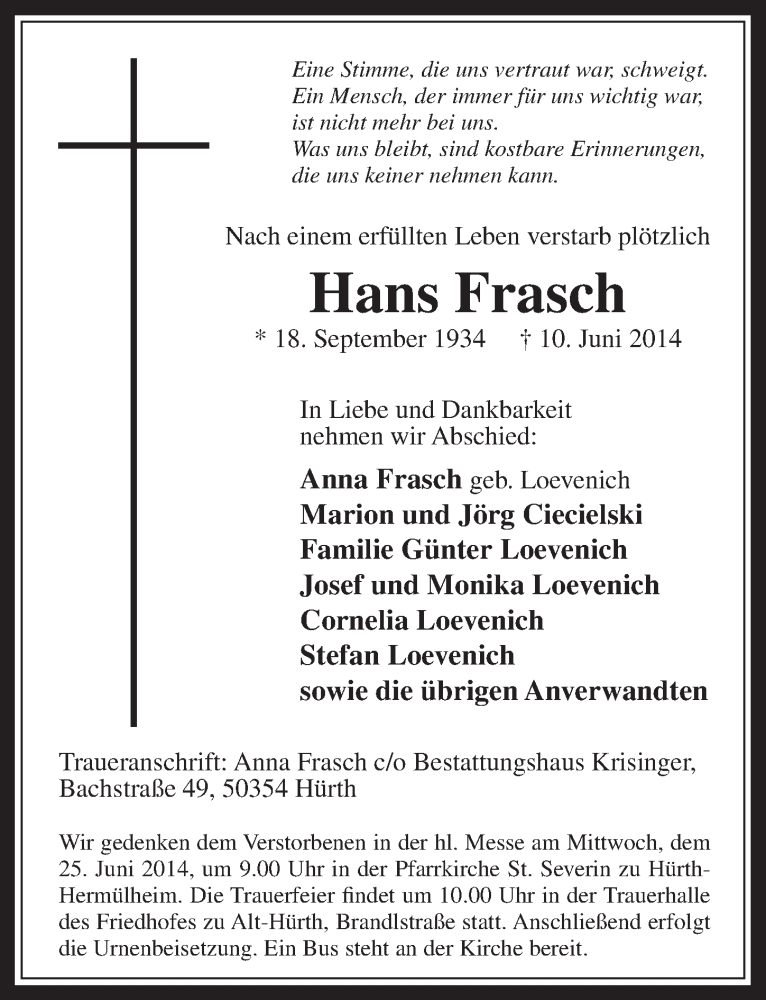 Eine Stimme, die uns vertraut war, schweigt.
Ein Mensch, der immer für uns wichtig war,
ist nicht mehr bei uns.
Was uns bleibt, sind kostbare Erinnerungen,
die uns keiner nehmen kann.

Nach einem erfüllten Leben verstarb plötzlich

Hans Frasch

* 18. September 1934 † 10. Juni 2014

In Liebe und Dankbarkeit
nehmen wir Abschied:

Anna Frasch geb. Loevenich
Marion und Jörg Ciecielski
Familie Günter Loevenich
Josef und Monika Loevenich
Cornelia Loevenich
Stefan Loevenich
sowie die übrigen Anverwandten

Traueranschrift: Anna Frasch c/o Bestattungshaus Krisinger, Bachstraße 49, 50354 Hürth

Wir gedenken dem Verstorbenen in der hl. Messe am Mittwoch, dem 25. Juni 2014, um 9.00 Uhr in der Pfarrkirche St. Severin zu Hürth-Hermülheim. Die Trauerfeier findet um 10.00 Uhr in der Trauerhalle des Friedhofes zu Alt-Hürth, Brandlstraße statt. Anschließend erfolgt die Urnenbeisetzung. Ein Bus steht an der Kirche bereit.